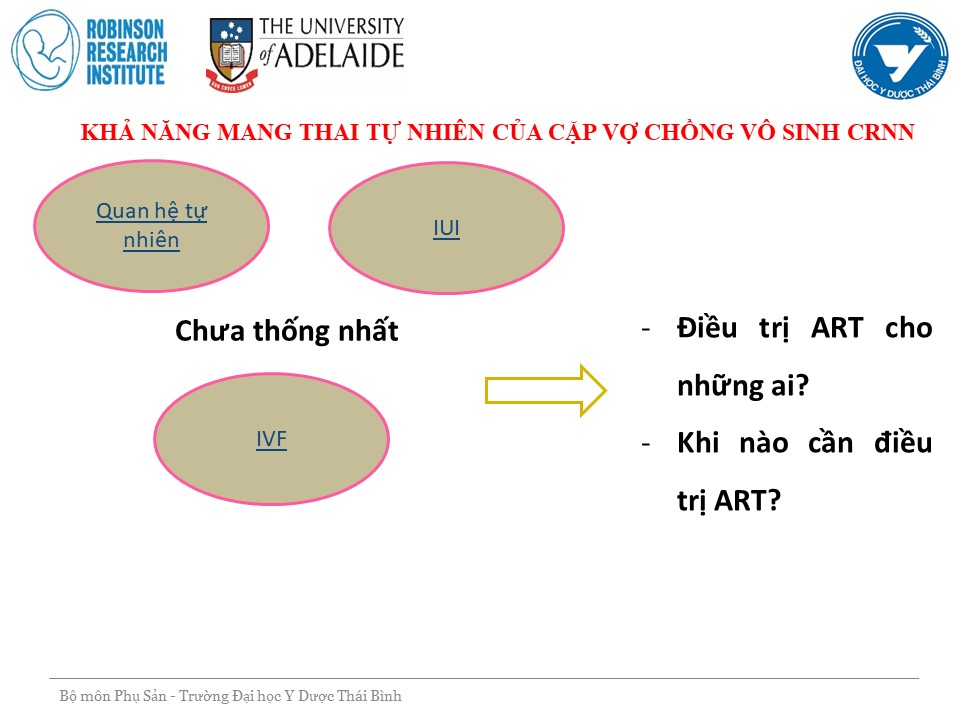 ROBINSON
RESEARCH
INSTITUTE

THE UNIVERSITY of ADELAIDE

ĐẠI HỌC Y DƯỢC THÁI BÌNH

KHẢ NĂNG MANG THAI TỰ NHIÊN CỦA CẶP VỢ CHỒNG VÔ SINH CRNN

Quan hệ tự nhiên

IUI

Chưa thống nhất

IVF

- Điều trị ART cho những ai?
- Khi nào cần điều trị ART?

Bộ môn Phụ Sản - Trường Đại học Y Dược Thái Bình